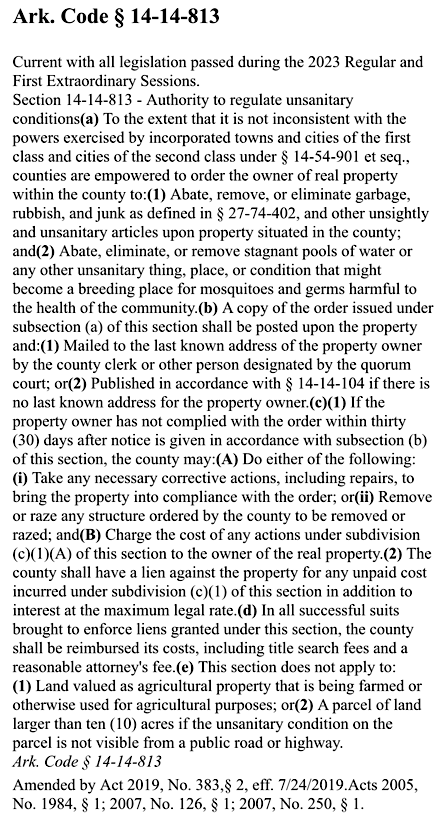 Ark. Code § 14-14-813

Current with all legislation passed during the 2023 Regular and First Extraordinary Sessions.
Section 14-14-813 - Authority to regulate unsanitary conditions(a) To the extent that it is not inconsistent with the powers exercised by incorporated towns and cities of the first class and cities of the second class under § 14-54-901 et seq., counties are empowered to order the owner of real property within the county to:(1) Abate, remove, or eliminate garbage, rubbish, and junk as defined in § 27-74-402, and other unsightly and unsanitary articles upon property situated in the county; and(2) Abate, eliminate, or remove stagnant pools of water or any other unsanitary thing, place, or condition that might become a breeding place for mosquitoes and germs harmful to the health of the community.(b) A copy of the order issued under subsection (a) of this section shall be posted upon the property and:(1) Mailed to the last known address of the property owner by the county clerk or other person designated by the quorum court; or(2) Published in accordance with § 14-14-104 if there is no last known address for the property owner.(c)(1) If the property owner has not complied with the order within thirty (30) days after notice is given in accordance with subsection (b) of this section, the county may:(A) Do either of the following: (i) Take any necessary corrective actions, including repairs, to bring the property into compliance with the order; or(ii) Remove or raze any structure ordered by the county to be removed or razed; and(B) Charge the cost of any actions under subdivision (c)(1)(A) of this section to the owner of the real property.(2) The county shall have a lien against the property for any unpaid cost incurred under subdivision (c)(1) of this section in addition to interest at the maximum legal rate.(d) In all successful suits brought to enforce liens granted under this section, the county shall be reimbursed its costs, including title search fees and a reasonable attorney's fee.(e) This section does not apply to: (1) Land valued as agricultural property that is being farmed or otherwise used for agricultural purposes; or(2) A parcel of land larger than ten (10) acres if the unsanitary condition on the parcel is not visible from a public road or highway.
Ark. Code § 14-14-813

Amended by Act 2019, No. 383,§ 2, eff. 7/24/2019.Acts 2005, No. 1984, § 1; 2007, No. 126, § 1; 2007, No. 250, § 1.